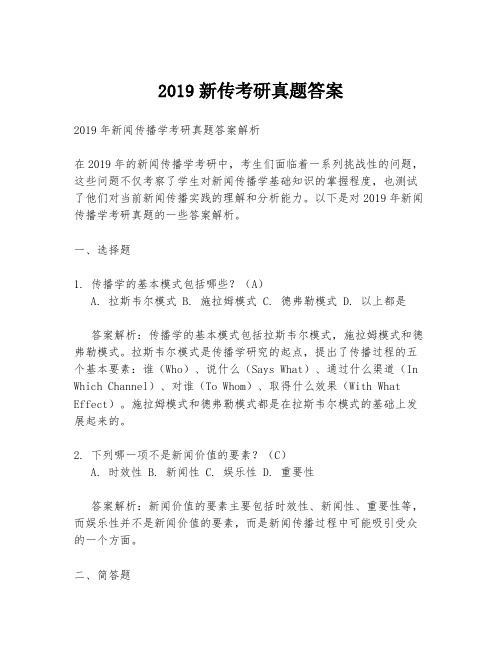 2019 新传考研真题答案

2019 年新闻传播学考研真题答案解析

在 2019 年的新闻传播学考研中，考生们面临着一系列挑战性的问题，这些问题不仅考察了学生对新闻传播学基础知识的掌握程度，也测试了他们对当前新闻传播实践的理解和分析能力。以下是对 2019 年新闻传播学考研真题的一些答案解析。

一、选择题

1. 传播学的基本模式包括哪些？（A）
A. 拉斯韦尔模式 B. 施拉姆模式 C. 德弗勒模式 D. 以上都是

答案解析：传播学的基本模式包括拉斯韦尔模式，施拉姆模式和德弗勒模式。拉斯韦尔模式是传播学研究的起点，提出了传播过程的五个基本要素：谁（Who）、说什么（Says What）、通过什么渠道（In Which Channel）、对谁（To Whom）、取得什么效果（With What Effect）。施拉姆模式和德弗勒模式都是在拉斯韦尔模式的基础上发展起来的。

2. 下列哪一项不是新闻价值的要素？（C）
A. 时效性 B. 新闻性 C. 娱乐性 D. 重要性

答案解析：新闻价值的要素主要包括时效性、新闻性、重要性等，而娱乐性并不是新闻价值的要素，而是新闻传播过程中可能吸引受众的一个方面。

二、简答题